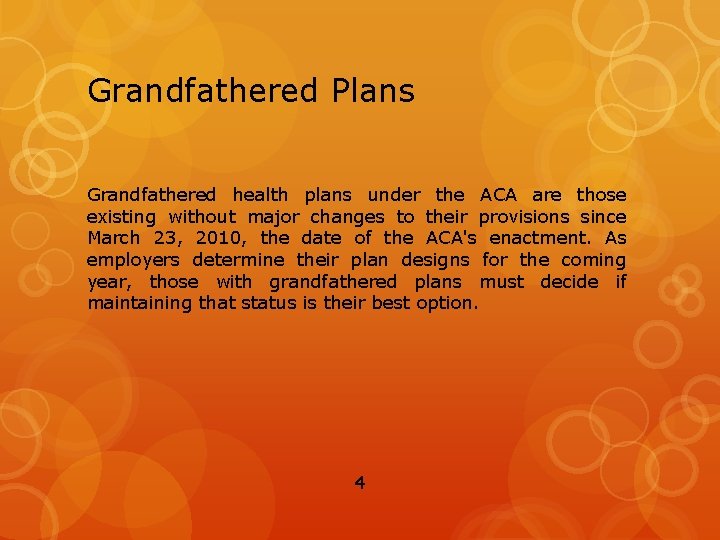 Grandfathered Plans

Grandfathered health plans under the ACA are those existing without major changes to their provisions since March 23, 2010, the date of the ACA's enactment. As employers determine their plan designs for the coming year, those with grandfathered plans must decide if maintaining that status is their best option.

4